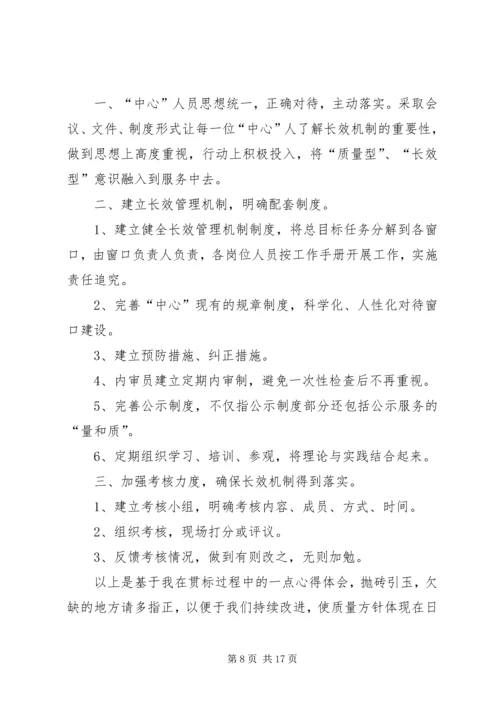 一、“中心”人员思想统一，正确对待，主动落实。采取会议、文件、制度形式让每一位“中心”人了解长效机制的重要性，做到思想上高度重视，行动上积极投入，将“质量型”、“长效型”意识融入到服务中去。

二、建立长效管理机制，明确配套制度。

1、建立健全长效管理机制制度，将总目标任务分解到各窗口，由窗口负责人负责，各岗位人员按工作手册开展工作，实施责任追究。

2、完善“中心”现有的规章制度，科学化、人性化对待窗口建设。

3、建立预防措施、纠正措施。

4、内审员建立定期内审制，避免一次性检查后不再重视。

5、完善公示制度，不仅指公示制度部分还包括公示服务的“量和质”。

6、定期组织学习、培训、参观，将理论与实践结合起来。

三、加强考核力度，确保长效机制得到落实。

1、建立考核小组，明确考核内容、成员、方式、时间。

2、组织考核，现场打分或评议。

3、反馈考核情况，做到有则改之，无则加勉。

以上是基于我在贯标过程中的一点心得体会，抛砖引玉，欠缺的地方请多指正，以便于我们持续改进，使质量方针体现在日

第 8 页 共 17 页